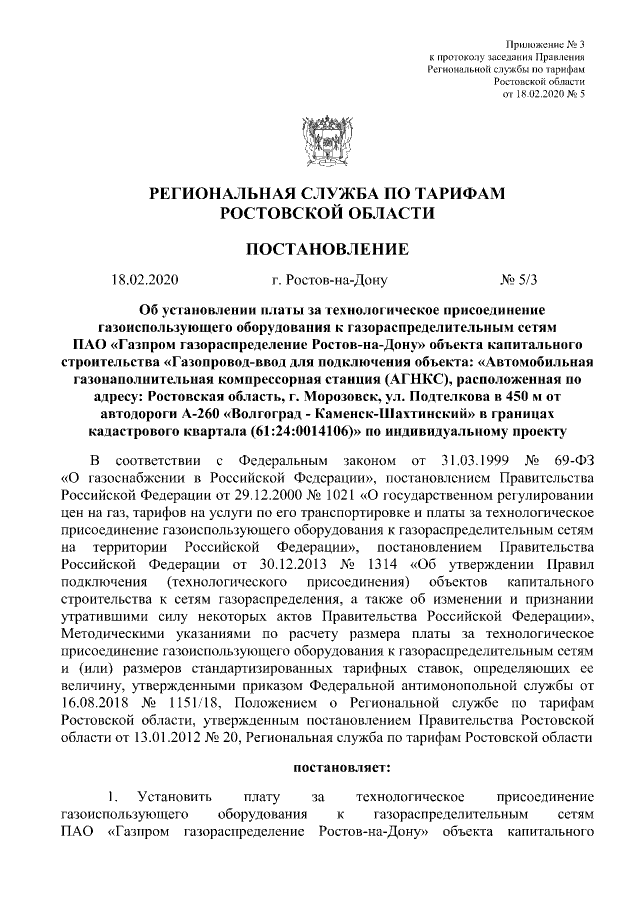 Приложение № 3
к протоколу заседания Правления
Региональной службы по тарифам
Ростовской области
от 18.02.2020 № 5

РЕГИОНАЛЬНАЯ СЛУЖБА ПО ТАРИФАМ
РОСТОВСКОЙ ОБЛАСТИ

ПОСТАНОВЛЕНИЕ

18.02.2020 г. Ростов-на-Дону № 5/3

Об установлении платы за технологическое присоединение газоиспользующего оборудования к газораспределительным сетям ПАО «Газпром газораспределение Ростов-на-Дону» объекта капитального строительства «Газопровод-ввод для подключения объекта: «Автомобильная газонаполнительная компрессорная станция (АГНКС), расположенная по адресу: Ростовская область, г. Морозовск, ул. Подтелкова в 450 м от автодороги А-260 «Волгоград - Каменск-Шахтинский» в границах кадастрового квартала (61:24:0014106)» по индивидуальному проекту

В соответствии с Федеральным законом от 31.03.1999 № 69-ФЗ «О газоснабжении в Российской Федерации», постановлением Правительства Российской Федерации от 29.12.2000 № 1021 «О государственном регулировании цен на газ, тарифов на услуги по его транспортировке и платы за технологическое присоединение газоиспользующего оборудования к газораспределительным сетям на территории Российской Федерации», постановлением Правительства Российской Федерации от 30.12.2013 № 1314 «Об утверждении Правил подключения (технологического присоединения) объектов капитального строительства к сетям газораспределения, а также об изменении и признании утратившими силу некоторых актов Правительства Российской Федерации», Методическими указаниями по расчету размера платы за технологическое присоединение газоиспользующего оборудования к газораспределительным сетям и (или) размеров стандартизированных тарифных ставок, определяющих ее величину, утвержденными приказом Федеральной антимонопольной службы от 16.08.2018 № 1151/18, Положением о Региональной службе по тарифам Ростовской области, утвержденным постановлением Правительства Ростовской области от 13.01.2012 № 20, Региональная служба по тарифам Ростовской области

постановляет:

1. Установить плату за технологическое присоединение газоиспользующего оборудования к газораспределительным сетям ПАО «Газпром газораспределение Ростов-на-Дону» объекта капитального